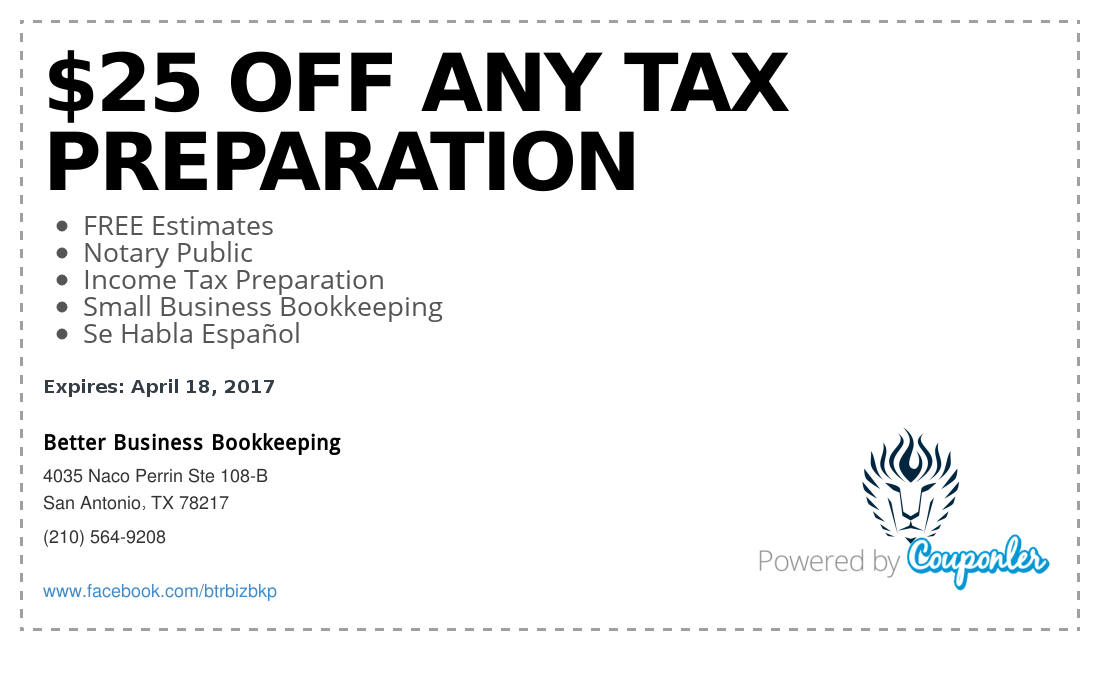 $25 OFF ANY TAX PREPARATION

• FREE Estimates
• Notary Public
• Income Tax Preparation
• Small Business Bookkeeping
• Se Habla Español

Expires: April 18, 2017

Better Business Bookkeeping

4035 Naco Perrin Ste 108-B
San Antonio, TX 78217

(210) 564-9208

www.facebook.com/btrbizbkp

Powered by Couponler